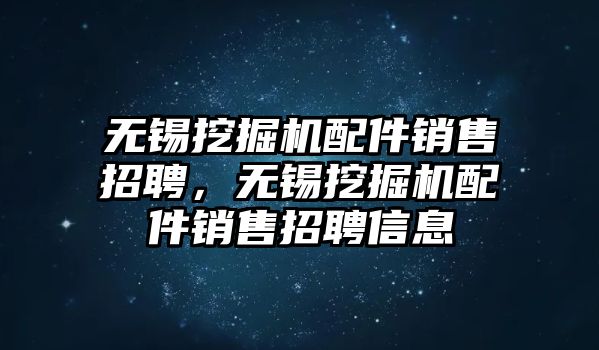 无锡挖掘机配件销售招聘，无锡挖掘机配件销售招聘信息